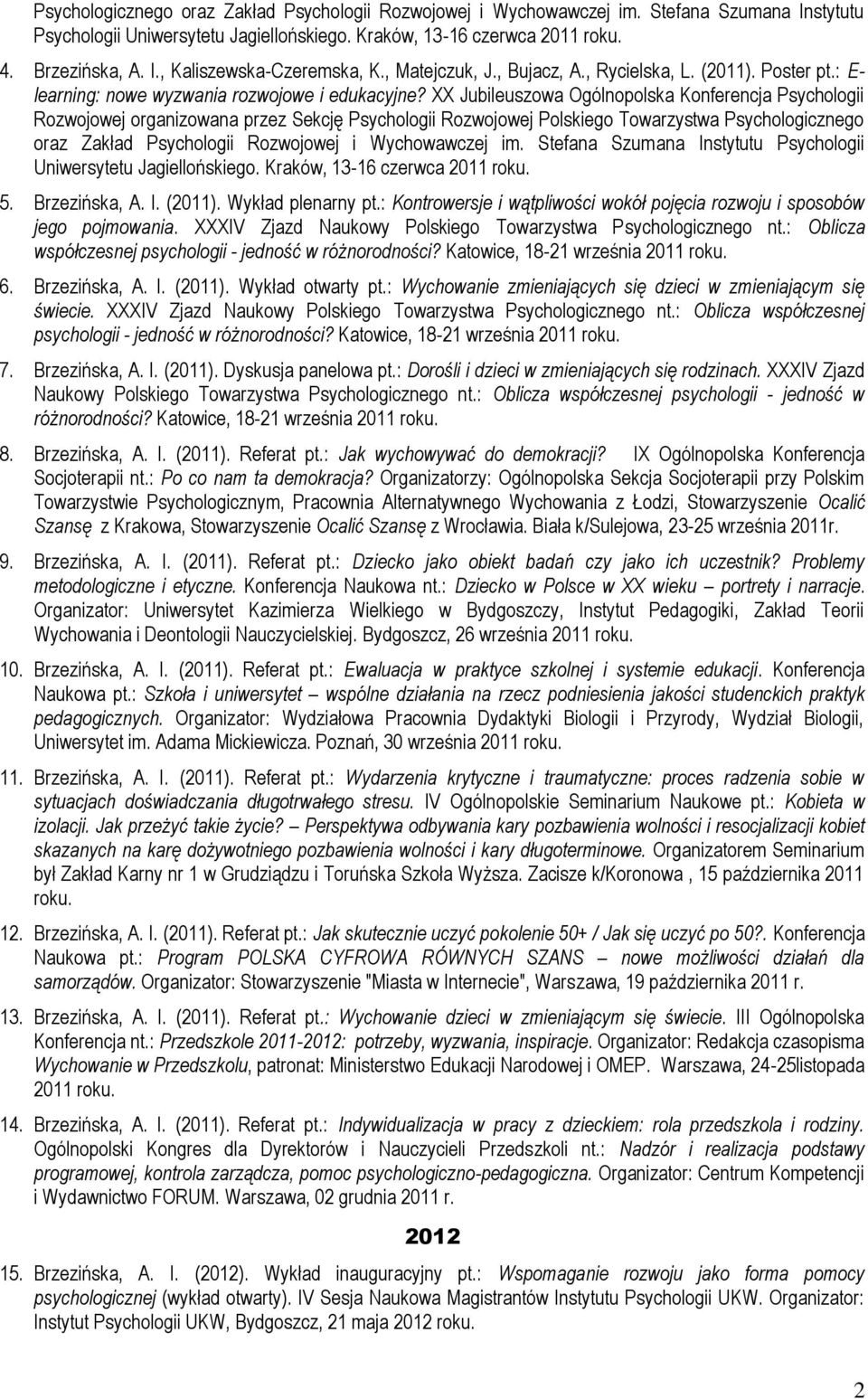 Psychologicznego oraz Zakład Psychologii Rozwojowej i Wychowawczej im. Stefana Szumana Instytutu Psychologii Uniwersytetu Jagiellońskiego. Kraków, 13-16 czerwca 2011 roku.

4. Brzezińska, A. I., Kaliszewska-Czeremska, K., Matejczuk, J., Bujacz, A., Rycielska, L. (2011). Poster pt.: E-learning: nowe wyzwania rozwojowe i edukacyjne? XX Jubileuszowa Ogólnopolska Konferencja Psychologii Rozwojowej organizowana przez Sekcję Psychologii Rozwojowej Polskiego Towarzystwa Psychologicznego oraz Zakład Psychologii Rozwojowej i Wychowawczej im. Stefana Szumana Instytutu Psychologii Uniwersytetu Jagiellońskiego. Kraków, 13-16 czerwca 2011 roku.

5. Brzezińska, A. I. (2011). Wykład plenarny pt.: Kontrowersje i wątpliwości wokół pojęcia rozwoju i sposobów jego pojmowania. XXXIV Zjazd Naukowy Polskiego Towarzystwa Psychologicznego nt.: Oblicza współczesnej psychologii - jedność w różnorodności? Katowice, 18-21 września 2011 roku.

6. Brzezińska, A. I. (2011). Wykład otwarty pt.: Wychowanie zmieniających się dzieci w zmieniającym się świecie. XXXIV Zjazd Naukowy Polskiego Towarzystwa Psychologicznego nt.: Oblicza współczesnej psychologii - jedność w różnorodności? Katowice, 18-21 września 2011 roku.

7. Brzezińska, A. I. (2011). Dyskusja panelowa pt.: Dorośli i dzieci w zmieniających się rodzinach. XXXIV Zjazd Naukowy Polskiego Towarzystwa Psychologicznego nt.: Oblicza współczesnej psychologii - jedność w różnorodności? Katowice, 18-21 września 2011 roku.

8. Brzezińska, A. I. (2011). Referat pt.: Jak wychowywać do demokracji? IX Ogólnopolska Konferencja Socjoterapii nt.: Po co nam ta demokracja? Organizatorzy: Ogólnopolska Sekcja Socjoterapii przy Polskim Towarzystwie Psychologicznym, Pracownia Alternatywnego Wychowania z Łodzi, Stowarzyszenie Ocalić Szansę z Krakowa, Stowarzyszenie Ocalić Szansę z Wrocławia. Biała k/Sulejowa, 23-25 września 2011r.

9. Brzezińska, A. I. (2011). Referat pt.: Dziecko jako obiekt badań czy jako ich uczestnik? Problemy metodologiczne i etyczne. Konferencja Naukowa nt.: Dziecko w Polsce w XX wieku – portrety i narracje. Organizator: Uniwersytet Kazimierza Wielkiego w Bydgoszczy, Instytut Pedagogiki, Zakład Teorii Wychowania i Deontologii Nauczycielskiej. Bydgoszcz, 26 września 2011 roku.

10. Brzezińska, A. I. (2011). Referat pt.: Ewaluacja w praktyce szkolnej i systemie edukacji. Konferencja Naukowa pt.: Szkoła i uniwersytet – wspólne działania na rzecz podniesienia jakości studenckich praktyk pedagogicznych. Organizator: Wydziałowa Pracownia Dydaktyki Biologii i Przyrody, Wydział Biologii, Uniwersytet im. Adama Mickiewicza. Poznań, 30 września 2011 roku.

11. Brzezińska, A. I. (2011). Referat pt.: Wydarzenia krytyczne i traumatyczne: proces radzenia sobie w sytuacjach doświadczania długotrwałego stresu. IV Ogólnopolskie Seminarium Naukowe pt.: Kobieta w izolacji. Jak przeżyć takie życie? – Perspektywa odbywania kary pozbawienia wolności i resocjalizacji kobiet skazanych na karę dożywotniego pozbawienia wolności i kary długoterminowe. Organizatorem Seminarium był Zakład Karny nr 1 w Grudziądzu i Toruńska Szkoła Wyższa. Zacisze k/Koronowa , 15 października 2011 roku.

12. Brzezińska, A. I. (2011). Referat pt.: Jak skutecznie uczyć pokolenie 50+ / Jak się uczyć po 50?. Konferencja Naukowa pt.: Program POLSKA CYFROWA RÓWNYCH SZANS – nowe możliwości działań dla samorządów. Organizator: Stowarzyszenie "Miasta w Internecie", Warszawa, 19 października 2011 r.

13. Brzezińska, A. I. (2011). Referat pt.: Wychowanie dzieci w zmieniającym się świecie. III Ogólnopolska Konferencja nt.: Przedszkole 2011-2012: potrzeby, wyzwania, inspiracje. Organizator: Redakcja czasopisma Wychowanie w Przedszkolu, patronat: Ministerstwo Edukacji Narodowej i OMEP. Warszawa, 24-25listopada 2011 roku.

14. Brzezińska, A. I. (2011). Referat pt.: Indywidualizacja w pracy z dzieckiem: rola przedszkola i rodziny. Ogólnopolski Kongres dla Dyrektorów i Nauczycieli Przedszkoli nt.: Nadzór i realizacja podstawy programowej, kontrola zarządcza, pomoc psychologiczno-pedagogiczna. Organizator: Centrum Kompetencji i Wydawnictwo FORUM. Warszawa, 02 grudnia 2011 r.

2012

15. Brzezińska, A. I. (2012). Wykład inauguracyjny pt.: Wspomaganie rozwoju jako forma pomocy psychologicznej (wykład otwarty). IV Sesja Naukowa Magistrantów Instytutu Psychologii UKW. Organizator: Instytut Psychologii UKW, Bydgoszcz, 21 maja 2012 roku.

2